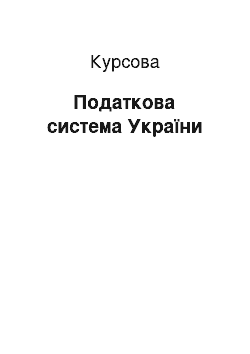 Курсова

Податкова система України